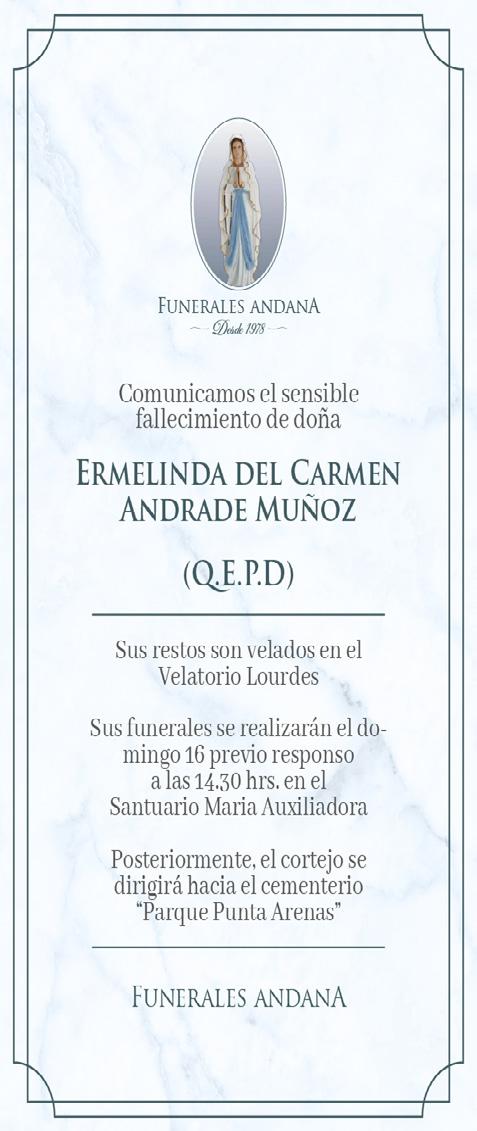 FUNERALES ANDANA
Desde 1978

Comunicamos el sensible fallecimiento de doña

ERMELINDA DEL CARMEN ANDRADE MUÑOZ

(Q.E.P.D)

Sus restos son velados en el Velatorio Lourdes

Sus funerales se realizarán el domingo 16 previo responso a las 14.30 hrs. en el Santuario Maria Auxiliadora

Posteriormente, el cortejo se dirigirá hacia el cementerio "Parque Punta Arenas"

FUNERALES ANDANA